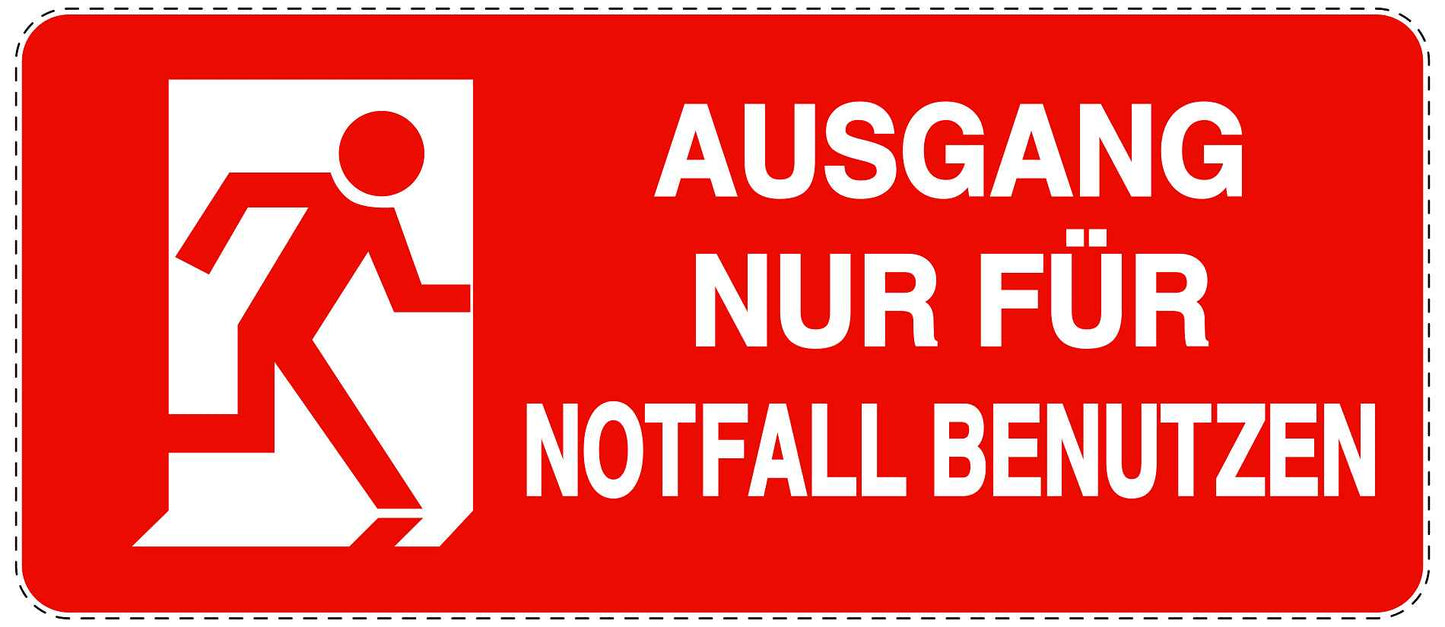 AUSGANG
NUR FÜR
NOTFALL BENUTZEN